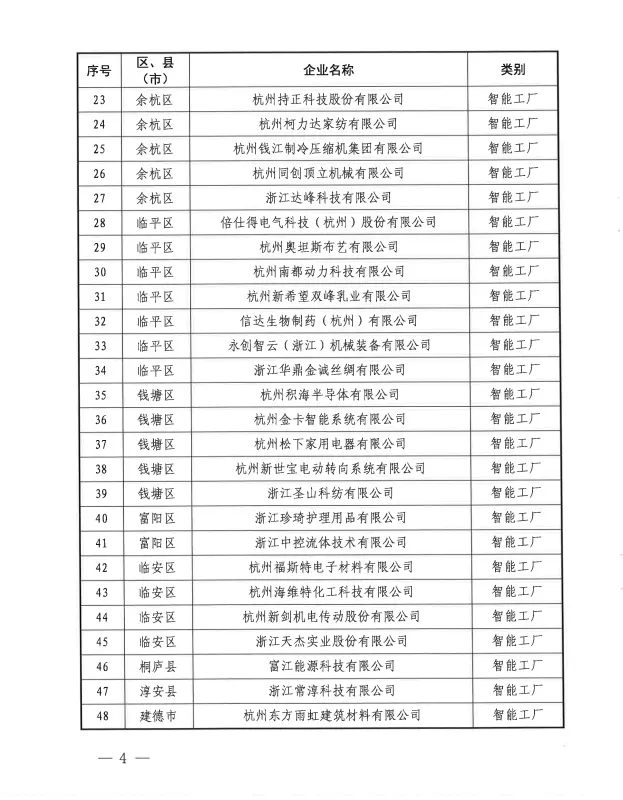 | 序号 | 区、县（市） | 企业名称 | 类别 |
|---|---|---|---|
| 23 | 余杭区 | 杭州持正科技股份有限公司 | 智能工厂 |
| 24 | 余杭区 | 杭州柯力达家纺有限公司 | 智能工厂 |
| 25 | 余杭区 | 杭州钱江制冷压缩机集团有限公司 | 智能工厂 |
| 26 | 余杭区 | 杭州同创顶立机械有限公司 | 智能工厂 |
| 27 | 余杭区 | 浙江达峰科技有限公司 | 智能工厂 |
| 28 | 临平区 | 倍仕得电气科技（杭州）股份有限公司 | 智能工厂 |
| 29 | 临平区 | 杭州奥坦斯布艺有限公司 | 智能工厂 |
| 30 | 临平区 | 杭州南都动力科技有限公司 | 智能工厂 |
| 31 | 临平区 | 杭州新希望双峰乳业有限公司 | 智能工厂 |
| 32 | 临平区 | 信达生物制药（杭州）有限公司 | 智能工厂 |
| 33 | 临平区 | 永创智云（浙江）机械装备有限公司 | 智能工厂 |
| 34 | 临平区 | 浙江华鼎金诚丝绸有限公司 | 智能工厂 |
| 35 | 钱塘区 | 杭州积海半导体有限公司 | 智能工厂 |
| 36 | 钱塘区 | 杭州金卡智能系统有限公司 | 智能工厂 |
| 37 | 钱塘区 | 杭州松下家用电器有限公司 | 智能工厂 |
| 38 | 钱塘区 | 杭州新世宝电动转向系统有限公司 | 智能工厂 |
| 39 | 钱塘区 | 浙江圣山科纺有限公司 | 智能工厂 |
| 40 | 富阳区 | 浙江珍琦护理用品有限公司 | 智能工厂 |
| 41 | 富阳区 | 浙江中控流体技术有限公司 | 智能工厂 |
| 42 | 临安区 | 杭州福斯特电子材料有限公司 | 智能工厂 |
| 43 | 临安区 | 杭州海维特化工科技有限公司 | 智能工厂 |
| 44 | 临安区 | 杭州新剑机电传动股份有限公司 | 智能工厂 |
| 45 | 临安区 | 浙江天杰实业股份有限公司 | 智能工厂 |
| 46 | 桐庐县 | 富江能源科技有限公司 | 智能工厂 |
| 47 | 淳安县 | 浙江常淳科技有限公司 | 智能工厂 |
| 48 | 建德市 | 杭州东方雨虹建筑材料有限公司 | 智能工厂 |

— 4 —